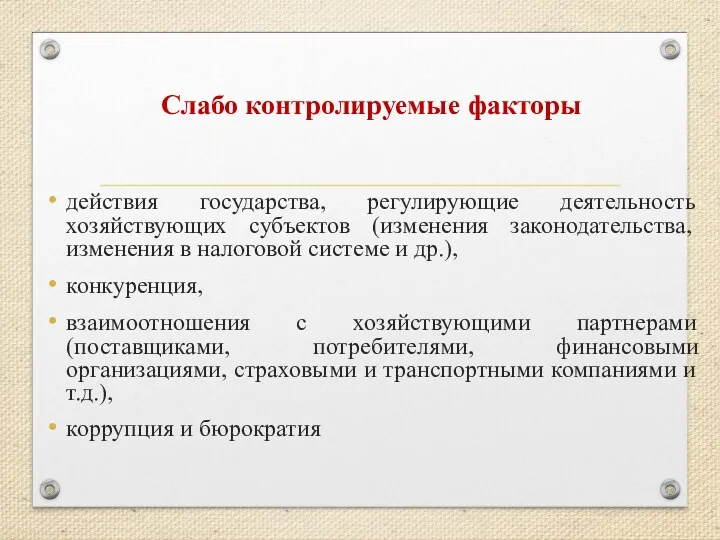 Слабо контролируемые факторы

• действия государства, регулирующие деятельность хозяйствующих субъектов (изменения законодательства, изменения в налоговой системе и др.),

• конкуренция,

• взаимоотношения с хозяйствующими партнерами (поставщиками, потребителями, финансовыми организациями, страховыми и транспортными компаниями и т.д.),

• коррупция и бюрократия